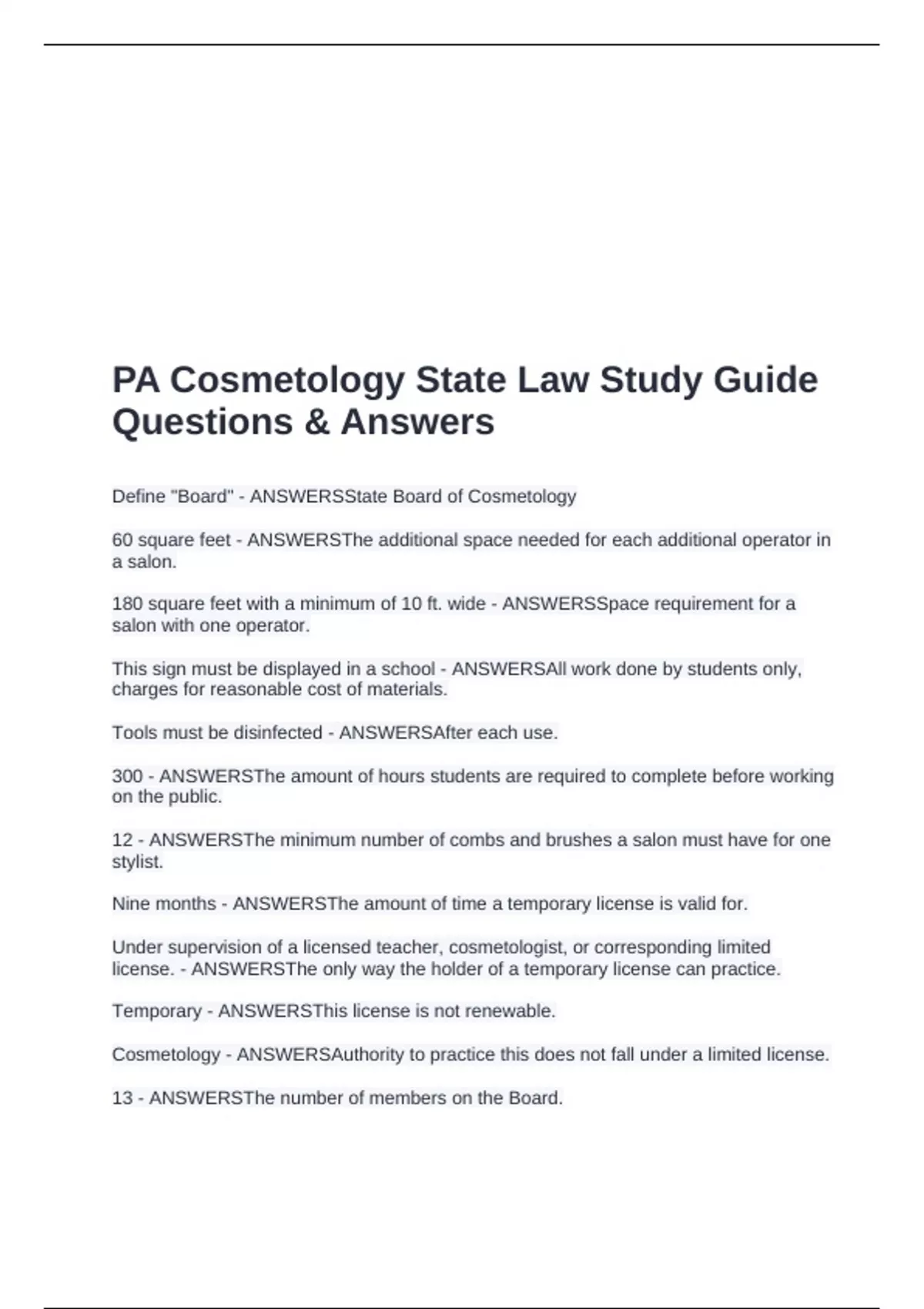 PA Cosmetology State Law Study Guide Questions & Answers

Define "Board" - ANSWERSState Board of Cosmetology

60 square feet - ANSWERSThe additional space needed for each additional operator in a salon.

180 square feet with a minimum of 10 ft. wide - ANSWERSSpace requirement for a salon with one operator.

This sign must be displayed in a school - ANSWERSAll work done by students only, charges for reasonable cost of materials.

Tools must be disinfected - ANSWERSAfter each use.

300 - ANSWERSThe amount of hours students are required to complete before working on the public.

12 - ANSWERSThe minimum number of combs and brushes a salon must have for one stylist.

Nine months - ANSWERSThe amount of time a temporary license is valid for.

Under supervision of a licensed teacher, cosmetologist, or corresponding limited license. - ANSWERSThe only way the holder of a temporary license can practice.

Temporary - ANSWERSThis license is not renewable.

Cosmetology - ANSWERSAuthority to practice this does not fall under a limited license.

13 - ANSWERSThe number of members on the Board.